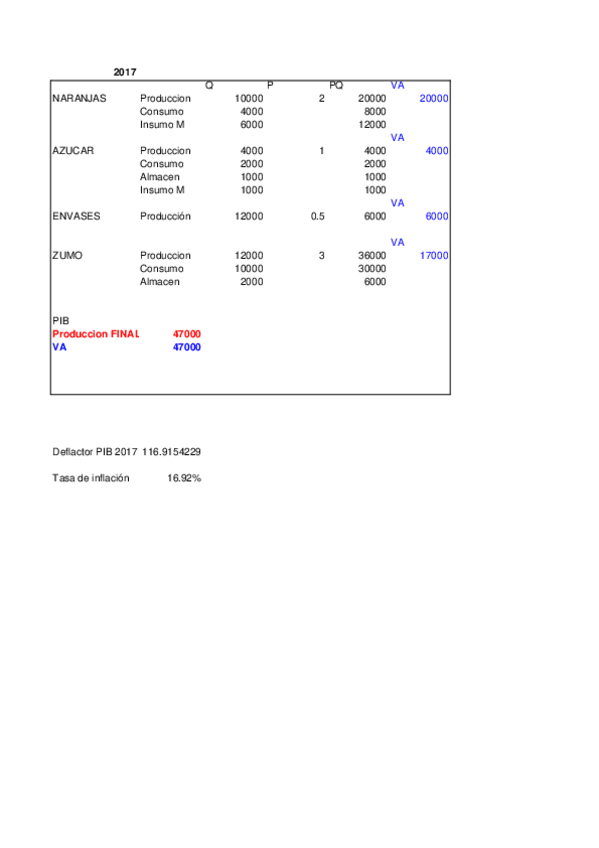 2017

| | | Q | P | PQ | VA |
|---|---|---|---|---|---|
| NARANJAS | Produccion | 10000 | 2 | 20000 | 20000 |
| | Consumo | 4000 | | 8000 | |
| | Insumo M | 6000 | | 12000 | |
| | | | | | VA |
| AZUCAR | Produccion | 4000 | 1 | 4000 | 4000 |
| | Consumo | 2000 | | 2000 | |
| | Almacen | 1000 | | 1000 | |
| | Insumo M | 1000 | | 1000 | |
| | | | | | VA |
| ENVASES | Producción | 12000 | 0.5 | 6000 | 6000 |
| | | | | | VA |
| ZUMO | Produccion | 12000 | 3 | 36000 | 17000 |
| | Consumo | 10000 | | 30000 | |
| | Almacen | 2000 | | 6000 | |

PIB
Produccion FINAL 47000
VA 47000

Deflactor PIB 2017 116.9154229

Tasa de inflación 16.92%